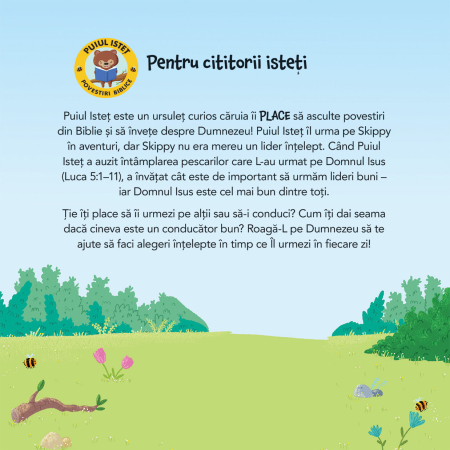 PUIUL ISTEȚ
POVESTIRI BIBLICE

Pentru cititorii isteți

Puiul Isteț este un ursuleț curios căruia îi PLACE să asculte povestiri din Biblie și să învețe despre Dumnezeu! Puiul Isteț îl urma pe Skippy în aventuri, dar Skippy nu era mereu un lider înțelept. Când Puiul Isteț a auzit întâmplarea pescarilor care L-au urmat pe Domnul Isus (Luca 5:1–11), a învățat cât este de important să urmăm lideri buni – iar Domnul Isus este cel mai bun dintre toți.

Ție îți place să îi urmezi pe alții sau să-i conduci? Cum îți dai seama dacă cineva este un conducător bun? Roagă-L pe Dumnezeu să te ajute să faci alegeri înțelepte în timp ce Îl urmezi în fiecare zi!